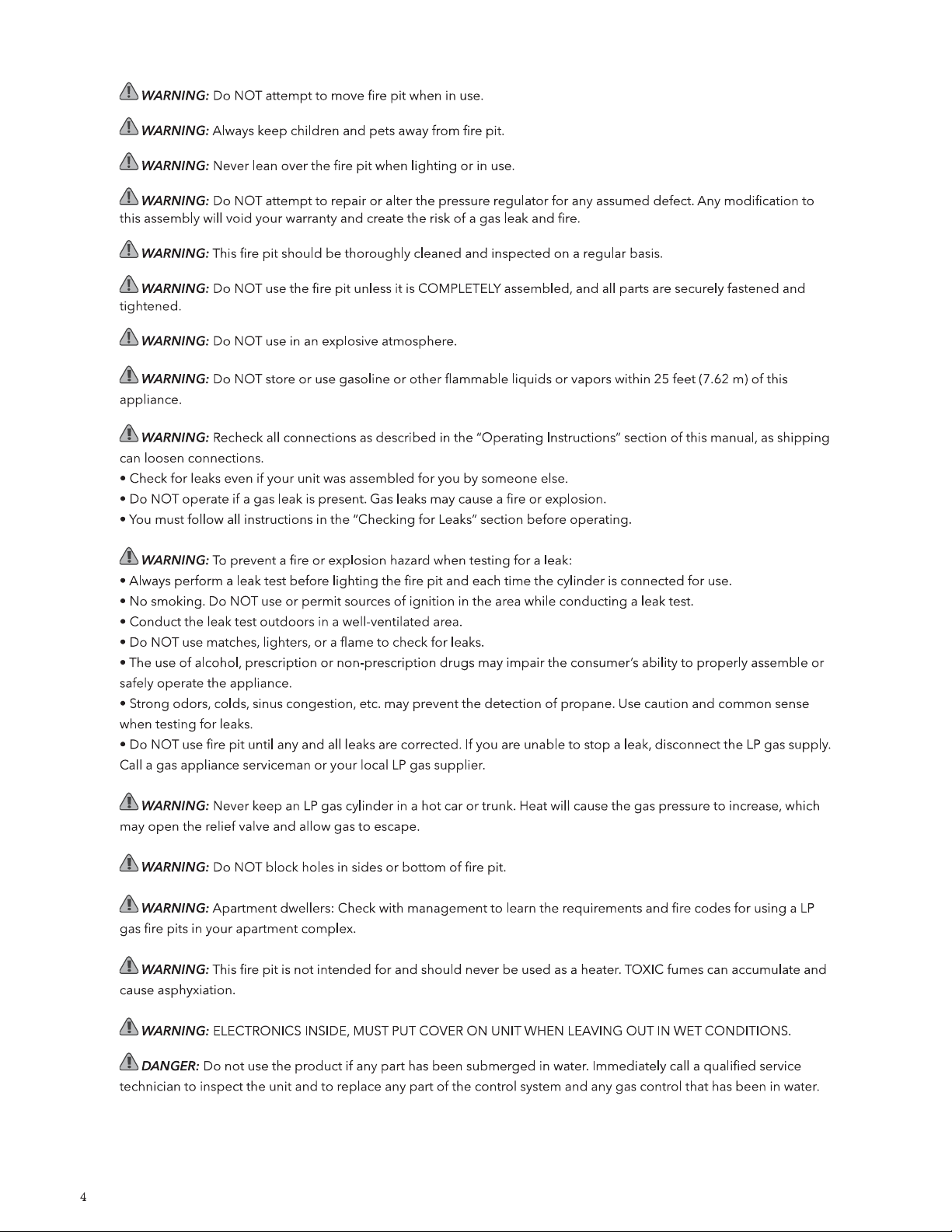 WARNING: Do NOT attempt to move fire pit when in use.

WARNING: Always keep children and pets away from fire pit.

WARNING: Never lean over the fire pit when lighting or in use.

WARNING: Do NOT attempt to repair or alter the pressure regulator for any assumed defect. Any modification to this assembly will void your warranty and create the risk of a gas leak and fire.

WARNING: This fire pit should be thoroughly cleaned and inspected on a regular basis.

WARNING: Do NOT use the fire pit unless it is COMPLETELY assembled, and all parts are securely fastened and tightened.

WARNING: Do NOT use in an explosive atmosphere.

WARNING: Do NOT store or use gasoline or other flammable liquids or vapors within 25 feet (7.62 m) of this appliance.

WARNING: Recheck all connections as described in the "Operating Instructions" section of this manual, as shipping can loosen connections.
• Check for leaks even if your unit was assembled for you by someone else.
• Do NOT operate if a gas leak is present. Gas leaks may cause a fire or explosion.
• You must follow all instructions in the "Checking for Leaks" section before operating.

WARNING: To prevent a fire or explosion hazard when testing for a leak:
• Always perform a leak test before lighting the fire pit and each time the cylinder is connected for use.
• No smoking. Do NOT use or permit sources of ignition in the area while conducting a leak test.
• Conduct the leak test outdoors in a well-ventilated area.
• Do NOT use matches, lighters, or a flame to check for leaks.
• The use of alcohol, prescription or non-prescription drugs may impair the consumer's ability to properly assemble or safely operate the appliance.
• Strong odors, colds, sinus congestion, etc. may prevent the detection of propane. Use caution and common sense when testing for leaks.
• Do NOT use fire pit until any and all leaks are corrected. If you are unable to stop a leak, disconnect the LP gas supply. Call a gas appliance serviceman or your local LP gas supplier.

WARNING: Never keep an LP gas cylinder in a hot car or trunk. Heat will cause the gas pressure to increase, which may open the relief valve and allow gas to escape.

WARNING: Do NOT block holes in sides or bottom of fire pit.

WARNING: Apartment dwellers: Check with management to learn the requirements and fire codes for using a LP gas fire pits in your apartment complex.

WARNING: This fire pit is not intended for and should never be used as a heater. TOXIC fumes can accumulate and cause asphyxiation.

WARNING: ELECTRONICS INSIDE, MUST PUT COVER ON UNIT WHEN LEAVING OUT IN WET CONDITIONS.

DANGER: Do not use the product if any part has been submerged in water. Immediately call a qualified service technician to inspect the unit and to replace any part of the control system and any gas control that has been in water.

4